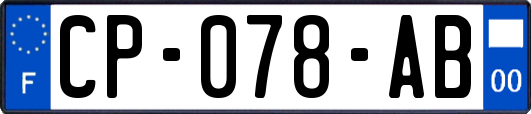 F
CP-078-AB
00